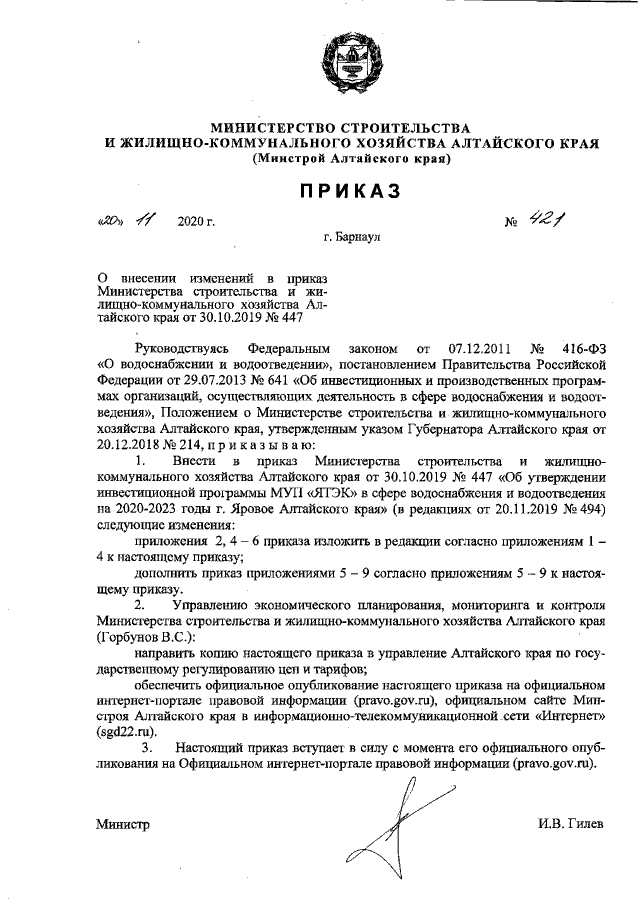 МИНИСТЕРСТВО СТРОИТЕЛЬСТВА
И ЖИЛИЩНО-КОММУНАЛЬНОГО ХОЗЯЙСТВА АЛТАЙСКОГО КРАЯ
(Минстрой Алтайского края)

ПРИКАЗ

«20» 11 2020 г. № 421

г. Барнаул

О внесении изменений в приказ Министерства строительства и жилищно-коммунального хозяйства Алтайского края от 30.10.2019 № 447

Руководствуясь Федеральным законом от 07.12.2011 № 416-ФЗ «О водоснабжении и водоотведении», постановлением Правительства Российской Федерации от 29.07.2013 № 641 «Об инвестиционных и производственных программах организаций, осуществляющих деятельность в сфере водоснабжения и водоотведения», Положением о Министерстве строительства и жилищно-коммунального хозяйства Алтайского края, утвержденным указом Губернатора Алтайского края от 20.12.2018 № 214, п р и к а з ы в а ю:

1. Внести в приказ Министерства строительства и жилищно-коммунального хозяйства Алтайского края от 30.10.2019 № 447 «Об утверждении инвестиционной программы МУП «ЯТЭК» в сфере водоснабжения и водоотведения на 2020-2023 годы г. Яровое Алтайского края» (в редакциях от 20.11.2019 № 494) следующие изменения:

приложения 2, 4 – 6 приказа изложить в редакции согласно приложениям 1 – 4 к настоящему приказу;

дополнить приказ приложениями 5 – 9 согласно приложениям 5 – 9 к настоящему приказу.

2. Управлению экономического планирования, мониторинга и контроля Министерства строительства и жилищно-коммунального хозяйства Алтайского края (Горбунов В.С.):

направить копию настоящего приказа в управление Алтайского края по государственному регулированию цен и тарифов;

обеспечить официальное опубликование настоящего приказа на официальном интернет-портале правовой информации (pravo.gov.ru), официальном сайте Минстроя Алтайского края в информационно-телекоммуникационной сети «Интернет» (sgd22.ru).

3. Настоящий приказ вступает в силу с момента его официального опубликования на Официальном интернет-портале правовой информации (pravo.gov.ru).

Министр И.В. Гилев